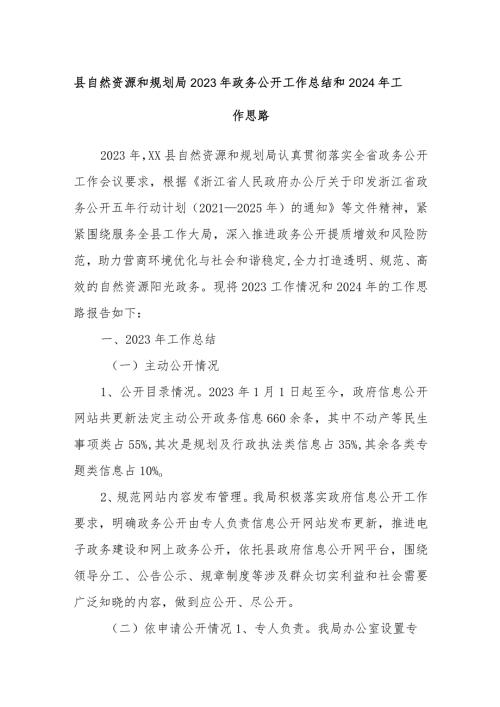 县自然资源和规划局2023年政务公开工作总结和2024年工作思路

2023年,XX县自然资源和规划局认真贯彻落实全省政务公开工作会议要求，根据《浙江省人民政府办公厅关于印发浙江省政务公开五年行动计划（2021—2025年）的通知》等文件精神，紧紧围绕服务全县工作大局，深入推进政务公开提质增效和风险防范，助力营商环境优化与社会和谐稳定,全力打造透明、规范、高效的自然资源阳光政务。现将2023工作情况和2024年的工作思路报告如下：

一、2023年工作总结

（一）主动公开情况

1、公开目录情况。2023年1月1日起至今，政府信息公开网站共更新法定主动公开政务信息660余条，其中不动产等民生事项类占55%,其次是规划及行政执法类信息占35%,其余各类专题类信息占10%。

2、规范网站内容发布管理。我局积极落实政府信息公开工作要求，明确政务公开由专人负责信息公开网站发布更新，推进电子政务建设和网上政务公开，依托县政府信息公开网平台，围绕领导分工、公告公示、规章制度等涉及群众切实利益和社会需要广泛知晓的内容，做到应公开、尽公开。

（二）依申请公开情况1、专人负责。我局办公室设置专